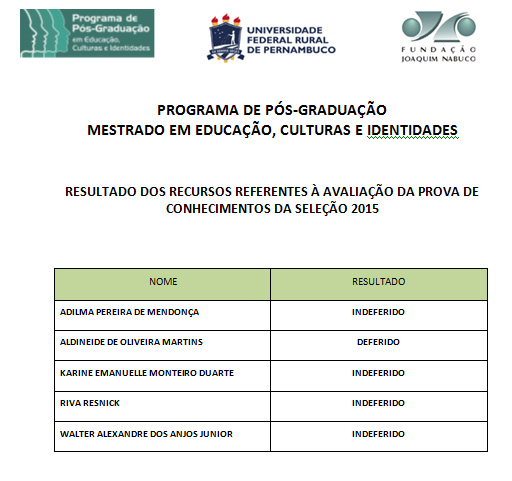 Programa de Pós-Graduação em Educação, Culturas e Identidades

UNIVERSIDADE FEDERAL RURAL DE PERNAMBUCO

FUNDAÇÃO JOAQUIM NABUCO

PROGRAMA DE PÓS-GRADUAÇÃO
MESTRADO EM EDUCAÇÃO, CULTURAS E IDENTIDADES

RESULTADO DOS RECURSOS REFERENTES À AVALIAÇÃO DA PROVA DE CONHECIMENTOS DA SELEÇÃO 2015

| NOME | RESULTADO |
|---|---|
| ADILMA PEREIRA DE MENDONÇA | INDEFERIDO |
| ALDINEIDE DE OLIVEIRA MARTINS | DEFERIDO |
| KARINE EMANUELLE MONTEIRO DUARTE | INDEFERIDO |
| RIVA RESNICK | INDEFERIDO |
| WALTER ALEXANDRE DOS ANJOS JUNIOR | INDEFERIDO |